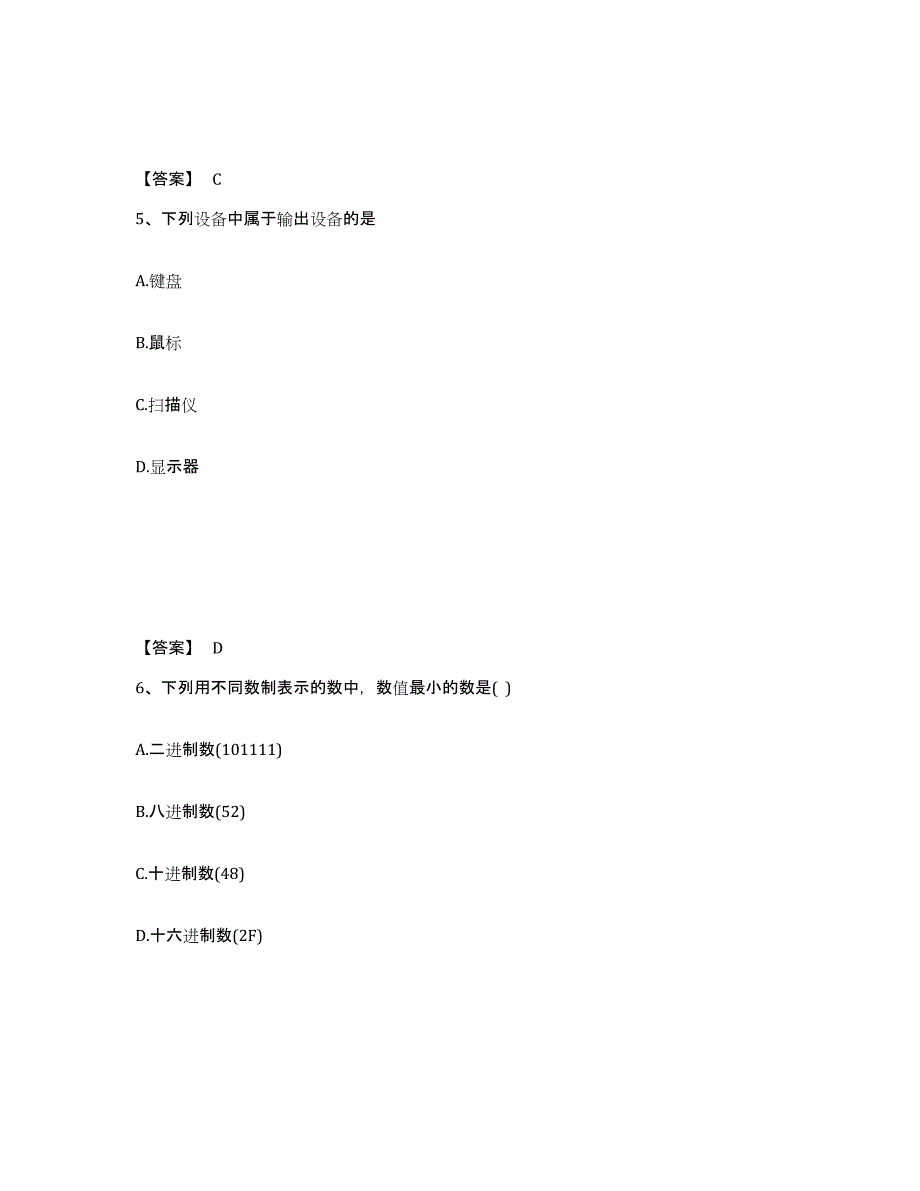 【答案】 C

5、下列设备中属于输出设备的是

A.键盘

B.鼠标

C.扫描仪

D.显示器

【答案】 D

6、下列用不同数制表示的数中，数值最小的数是( )

A.二进制数(101111)

B.八进制数(52)

C.十进制数(48)

D.十六进制数(2F)